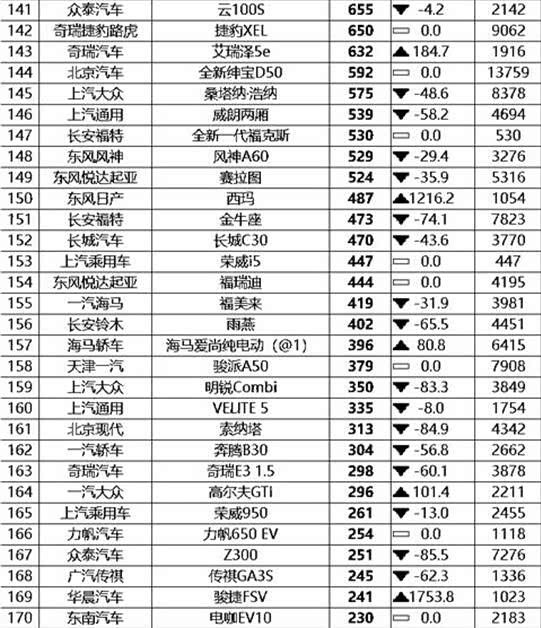 | 141 | 众泰汽车 | 云100S | 655 | ▼ -4.2 | 2142 |
|---|---|---|---|---|---|
| 142 | 奇瑞捷豹路虎 | 捷豹XEL | 650 | ▭ 0.0 | 9062 |
| 143 | 奇瑞汽车 | 艾瑞泽5e | 632 | ▲ 184.7 | 1916 |
| 144 | 北京汽车 | 全新绅宝D50 | 592 | ▭ 0.0 | 13759 |
| 145 | 上汽大众 | 桑塔纳·浩纳 | 575 | ▼ -48.6 | 8378 |
| 146 | 上汽通用 | 威朗两厢 | 539 | ▼ -58.2 | 4694 |
| 147 | 长安福特 | 全新一代福克斯 | 530 | ▭ 0.0 | 530 |
| 148 | 东风风神 | 风神A60 | 529 | ▼ -29.4 | 3276 |
| 149 | 东风悦达起亚 | 赛拉图 | 524 | ▼ -35.9 | 5316 |
| 150 | 东风日产 | 西玛 | 487 | ▲ 1216.2 | 1054 |
| 151 | 长安福特 | 金牛座 | 473 | ▼ -74.1 | 7823 |
| 152 | 长城汽车 | 长城C30 | 470 | ▼ -43.6 | 3770 |
| 153 | 上汽乘用车 | 荣威i5 | 447 | ▭ 0.0 | 447 |
| 154 | 东风悦达起亚 | 福瑞迪 | 444 | ▭ 0.0 | 4195 |
| 155 | 一汽海马 | 福美来 | 419 | ▼ -31.9 | 3981 |
| 156 | 长安铃木 | 雨燕 | 402 | ▼ -65.5 | 4451 |
| 157 | 海马轿车 | 海马爱尚纯电动（@1） | 396 | ▲ 80.8 | 6415 |
| 158 | 天津一汽 | 骏派A50 | 379 | ▭ 0.0 | 7908 |
| 159 | 上汽大众 | 明锐Combi | 350 | ▼ -83.3 | 3849 |
| 160 | 上汽通用 | VELITE 5 | 335 | ▼ -8.0 | 1754 |
| 161 | 北京现代 | 索纳塔 | 313 | ▼ -84.9 | 4342 |
| 162 | 一汽轿车 | 奔腾B30 | 304 | ▼ -56.8 | 2662 |
| 163 | 奇瑞汽车 | 奇瑞E3 1.5 | 298 | ▼ -60.1 | 3878 |
| 164 | 一汽大众 | 高尔夫GTI | 296 | ▲ 101.4 | 2211 |
| 165 | 上汽乘用车 | 荣威950 | 261 | ▼ -13.0 | 2455 |
| 166 | 力帆汽车 | 力帆650 EV | 254 | ▭ 0.0 | 1118 |
| 167 | 众泰汽车 | Z300 | 251 | ▼ -85.5 | 7276 |
| 168 | 广汽传祺 | 传祺GA3S | 245 | ▼ -62.3 | 1336 |
| 169 | 华晨汽车 | 骏捷FSV | 241 | ▲ 1753.8 | 1023 |
| 170 | 东南汽车 | 电咖EV10 | 230 | ▭ 0.0 | 2183 |